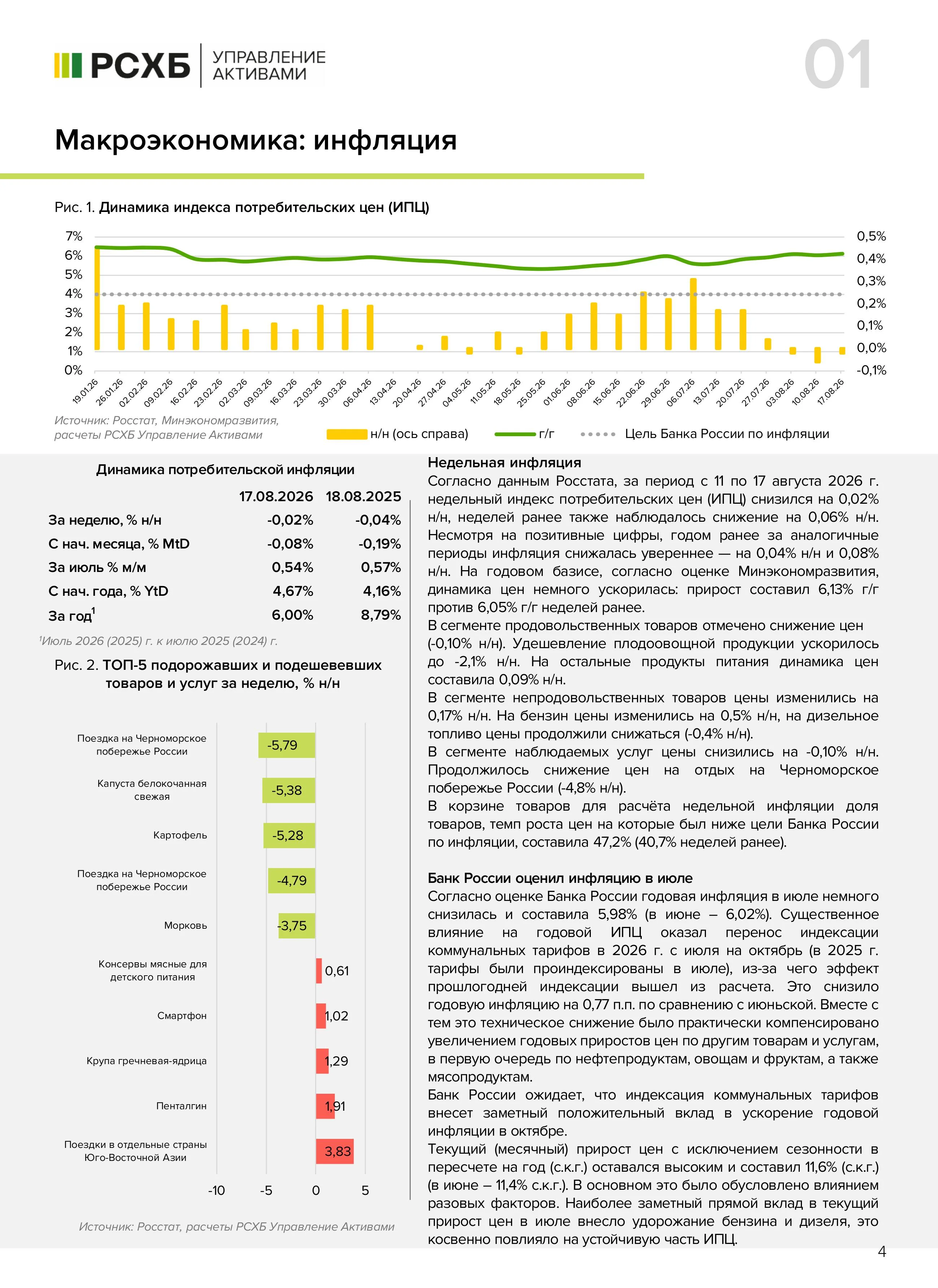 РСХБ УПРАВЛЕНИЕ АКТИВАМИ

01

Макроэкономика: инфляция

Рис. 1. Динамика индекса потребительских цен (ИПЦ)

7%
6%
5%
4%
3%
2%
1%
0%

0,5%
0,4%
0,3%
0,2%
0,1%
0,0%
-0,1%

19.01.26 26.01.26 02.02.26 09.02.26 16.02.26 23.02.26 02.03.26 09.03.26 16.03.26 23.03.26 30.03.26 06.04.26 13.04.26 20.04.26 27.04.26 04.05.26 11.05.26 18.05.26 25.05.26 01.06.26 08.06.26 15.06.26 22.06.26 29.06.26 06.07.26 13.07.26 20.07.26 27.07.26 03.08.26 10.08.26 17.08.26

Источник: Росстат, Минэкономразвития, расчеты РСХБ Управление Активами

н/н (ось справа) г/г Цель Банка России по инфляции

Динамика потребительской инфляции

| | 17.08.2026 | 18.08.2025 |
|---|---|---|
| За неделю, % н/н | -0,02% | -0,04% |
| С нач. месяца, % MtD | -0,08% | -0,19% |
| За июль % м/м | 0,54% | 0,57% |
| С нач. года, % YtD | 4,67% | 4,16% |
| За год$^1$ | 6,00% | 8,79% |

$^1$Июль 2026 (2025) г. к июлю 2025 (2024) г.

Рис. 2. ТОП-5 подорожавших и подешевевших товаров и услуг за неделю, % н/н

Поездка на Черноморское побережье России -5,79
Капуста белокочанная свежая -5,38
Картофель -5,28
Поездка на Черноморское побережье России -4,79
Морковь -3,75
Консервы мясные для детского питания 0,61
Смартфон 1,02
Крупа гречневая-ядрица 1,29
Пенталгин 1,91
Поездки в отдельные страны Юго-Восточной Азии 3,83

-10 -5 0 5

Источник: Росстат, расчеты РСХБ Управление Активами

Недельная инфляция
Согласно данным Росстата, за период с 11 по 17 августа 2026 г. недельный индекс потребительских цен (ИПЦ) снизился на 0,02% н/н, неделей ранее также наблюдалось снижение на 0,06% н/н. Несмотря на позитивные цифры, годом ранее за аналогичные периоды инфляция снижалась увереннее — на 0,04% н/н и 0,08% н/н. На годовом базисе, согласно оценке Минэкономразвития, динамика цен немного ускорилась: прирост составил 6,13% г/г против 6,05% г/г неделей ранее.
В сегменте продовольственных товаров отмечено снижение цен (-0,10% н/н). Удешевление плодоовощной продукции ускорилось до -2,1% н/н. На остальные продукты питания динамика цен составила 0,09% н/н.
В сегменте непродовольственных товаров цены изменились на 0,17% н/н. На бензин цены изменились на 0,5% н/н, на дизельное топливо цены продолжили снижаться (-0,4% н/н).
В сегменте наблюдаемых услуг цены снизились на -0,10% н/н. Продолжилось снижение цен на отдых на Черноморское побережье России (-4,8% н/н).
В корзине товаров для расчёта недельной инфляции доля товаров, темп роста цен на которые был ниже цели Банка России по инфляции, составила 47,2% (40,7% неделей ранее).

Банк России оценил инфляцию в июле
Согласно оценке Банка России годовая инфляция в июле немного снизилась и составила 5,98% (в июне – 6,02%). Существенное влияние на годовой ИПЦ оказал перенос индексации коммунальных тарифов в 2026 г. с июля на октябрь (в 2025 г. тарифы были проиндексированы в июле), из-за чего эффект прошлогодней индексации вышел из расчета. Это снизило годовую инфляцию на 0,77 п.п. по сравнению с июньской. Вместе с тем это техническое снижение было практически компенсировано увеличением годовых приростов цен по другим товарам и услугам, в первую очередь по нефтепродуктам, овощам и фруктам, а также мясопродуктам.
Банк России ожидает, что индексация коммунальных тарифов внесет заметный положительный вклад в ускорение годовой инфляции в октябре.
Текущий (месячный) прирост цен с исключением сезонности в пересчете на год (с.к.г.) оставался высоким и составил 11,6% (с.к.г.) (в июне – 11,4% с.к.г.). В основном это было обусловлено влиянием разовых факторов. Наиболее заметный прямой вклад в текущий прирост цен в июле внесло удорожание бензина и дизеля, это косвенно повлияло на устойчивую часть ИПЦ.

4